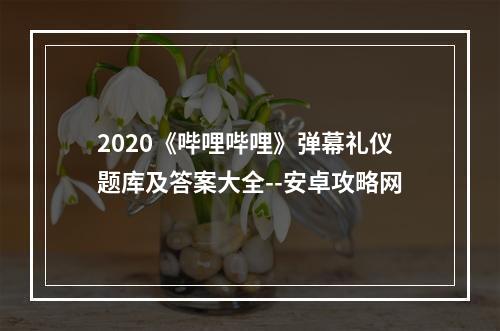 2020《哔哩哔哩》弹幕礼仪题库及答案大全--安卓攻略网